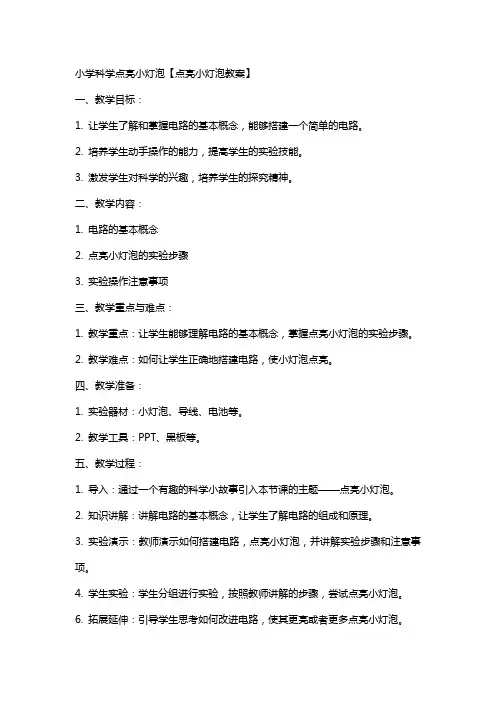 小学科学点亮小灯泡【点亮小灯泡教案】

一、教学目标：

1. 让学生了解和掌握电路的基本概念，能够搭建一个简单的电路。

2. 培养学生动手操作的能力，提高学生的实验技能。

3. 激发学生对科学的兴趣，培养学生的探究精神。

二、教学内容：

1. 电路的基本概念

2. 点亮小灯泡的实验步骤

3. 实验操作注意事项

三、教学重点与难点：

1. 教学重点：让学生能够理解电路的基本概念，掌握点亮小灯泡的实验步骤。

2. 教学难点：如何让学生正确地搭建电路，使小灯泡点亮。

四、教学准备：

1. 实验器材：小灯泡、导线、电池等。

2. 教学工具：PPT、黑板等。

五、教学过程：

1. 导入：通过一个有趣的科学小故事引入本节课的主题——点亮小灯泡。

2. 知识讲解：讲解电路的基本概念，让学生了解电路的组成和原理。

3. 实验演示：教师演示如何搭建电路，点亮小灯泡，并讲解实验步骤和注意事项。

4. 学生实验：学生分组进行实验，按照教师讲解的步骤，尝试点亮小灯泡。

6. 拓展延伸：引导学生思考如何改进电路，使其更亮或者更多点亮小灯泡。